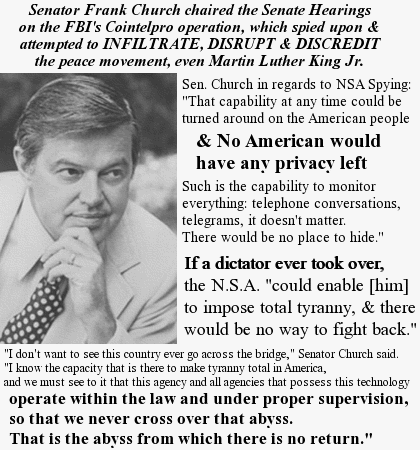 Senator Frank Church chaired the Senate Hearings on the FBI's Cointelpro operation, which spied upon & attempted to INFILTRATE, DISRUPT & DISCREDIT the peace movement, even Martin Luther King Jr.

Sen. Church in regards to NSA Spying: "That capability at any time could be turned around on the American people

& No American would have any privacy left

Such is the capability to monitor everything: telephone conversations, telegrams, it doesn't matter. There would be no place to hide."

If a dictator ever took over, the N.S.A. "could enable [him] to impose total tyranny, & there would be no way to fight back."

"I don't want to see this country ever go across the bridge," Senator Church said. "I know the capacity that is there to make tyranny total in America, and we must see to it that this agency and all agencies that possess this technology operate within the law and under proper supervision, so that we never cross over that abyss. That is the abyss from which there is no return."